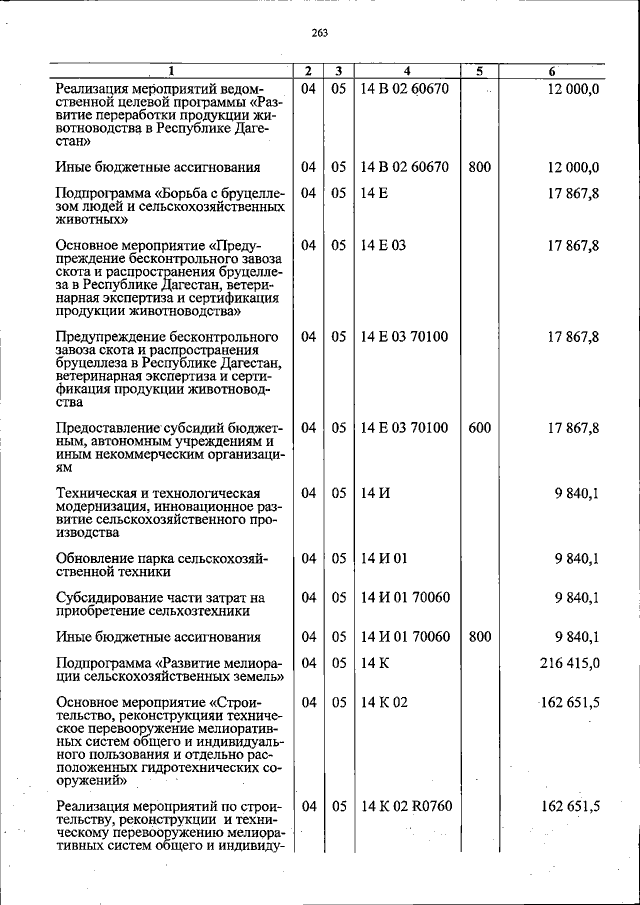 263

| 1 | 2 | 3 | 4 | 5 | 6 |
|---|---|---|---|---|---|
| Реализация мероприятий ведомственной целевой программы «Развитие переработки продукции животноводства в Республике Дагестан» | 04 | 05 | 14 В 02 60670 | | 12 000,0 |
| Иные бюджетные ассигнования | 04 | 05 | 14 В 02 60670 | 800 | 12 000,0 |
| Подпрограмма «Борьба с бруцеллезом людей и сельскохозяйственных животных» | 04 | 05 | 14 Е | | 17 867,8 |
| Основное мероприятие «Предупреждение бесконтрольного завоза скота и распространения бруцеллеза в Республике Дагестан, ветеринарная экспертиза и сертификация продукции животноводства» | 04 | 05 | 14 Е 03 | | 17 867,8 |
| Предупреждение бесконтрольного завоза скота и распространения бруцеллеза в Республике Дагестан, ветеринарная экспертиза и сертификация продукции животноводства | 04 | 05 | 14 Е 03 70100 | | 17 867,8 |
| Предоставление субсидий бюджетным, автономным учреждениям и иным некоммерческим организациям | 04 | 05 | 14 Е 03 70100 | 600 | 17 867,8 |
| Техническая и технологическая модернизация, инновационное развитие сельскохозяйственного производства | 04 | 05 | 14 И | | 9 840,1 |
| Обновление парка сельскохозяйственной техники | 04 | 05 | 14 И 01 | | 9 840,1 |
| Субсидирование части затрат на приобретение сельхозтехники | 04 | 05 | 14 И 01 70060 | | 9 840,1 |
| Иные бюджетные ассигнования | 04 | 05 | 14 И 01 70060 | 800 | 9 840,1 |
| Подпрограмма «Развитие мелиорации сельскохозяйственных земель» | 04 | 05 | 14 К | | 216 415,0 |
| Основное мероприятие «Строительство, реконструкцияи техническое перевооружение мелиоративных систем общего и индивидуального пользования и отдельно расположенных гидротехнических сооружений» | 04 | 05 | 14 К 02 | | 162 651,5 |
| Реализация мероприятий по строительству, реконструкции и техническому перевооружению мелиоративных систем общего и индивиду- | 04 | 05 | 14 К 02 R0760 | | 162 651,5 |